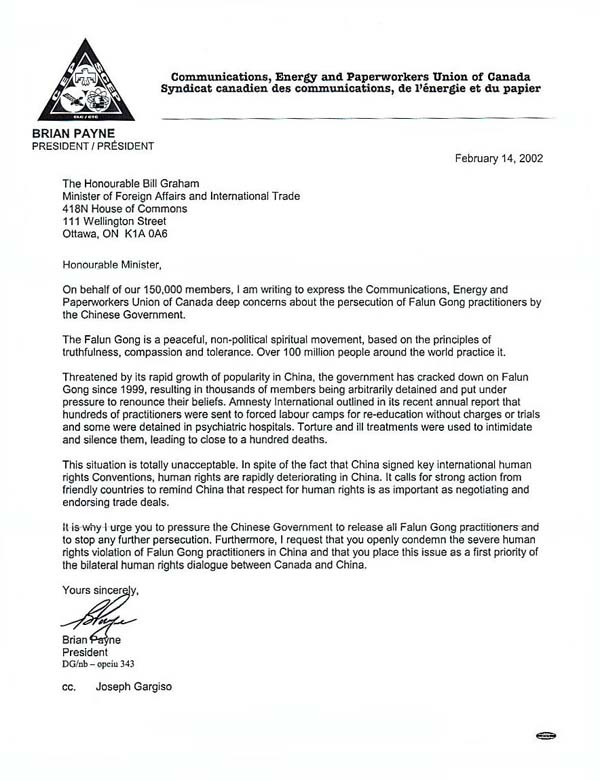 CEP SCEP

Communications, Energy and Paperworkers Union of Canada
Syndicat canadien des communications, de l'énergie et du papier

BRIAN PAYNE
PRESIDENT / PRÉSIDENT

February 14, 2002

The Honourable Bill Graham
Minister of Foreign Affairs and International Trade
418N House of Commons
111 Wellington Street
Ottawa, ON K1A 0A6

Honourable Minister,

On behalf of our 150,000 members, I am writing to express the Communications, Energy and Paperworkers Union of Canada deep concerns about the persecution of Falun Gong practitioners by the Chinese Government.

The Falun Gong is a peaceful, non-political spiritual movement, based on the principles of truthfulness, compassion and tolerance. Over 100 million people around the world practice it.

Threatened by its rapid growth of popularity in China, the government has cracked down on Falun Gong since 1999, resulting in thousands of members being arbitrarily detained and put under pressure to renounce their beliefs. Amnesty International outlined in its recent annual report that hundreds of practitioners were sent to forced labour camps for re-education without charges or trials and some were detained in psychiatric hospitals. Torture and ill treatments were used to intimidate and silence them, leading to close to a hundred deaths.

This situation is totally unacceptable. In spite of the fact that China signed key international human rights Conventions, human rights are rapidly deteriorating in China. It calls for strong action from friendly countries to remind China that respect for human rights is as important as negotiating and endorsing trade deals.

It is why I urge you to pressure the Chinese Government to release all Falun Gong practitioners and to stop any further persecution. Furthermore, I request that you openly condemn the severe human rights violation of Falun Gong practitioners in China and that you place this issue as a first priority of the bilateral human rights dialogue between Canada and China.

Yours sincerely,

BPayne

Brian Payne
President
DG/nb – opeiu 343

cc. Joseph Gargiso